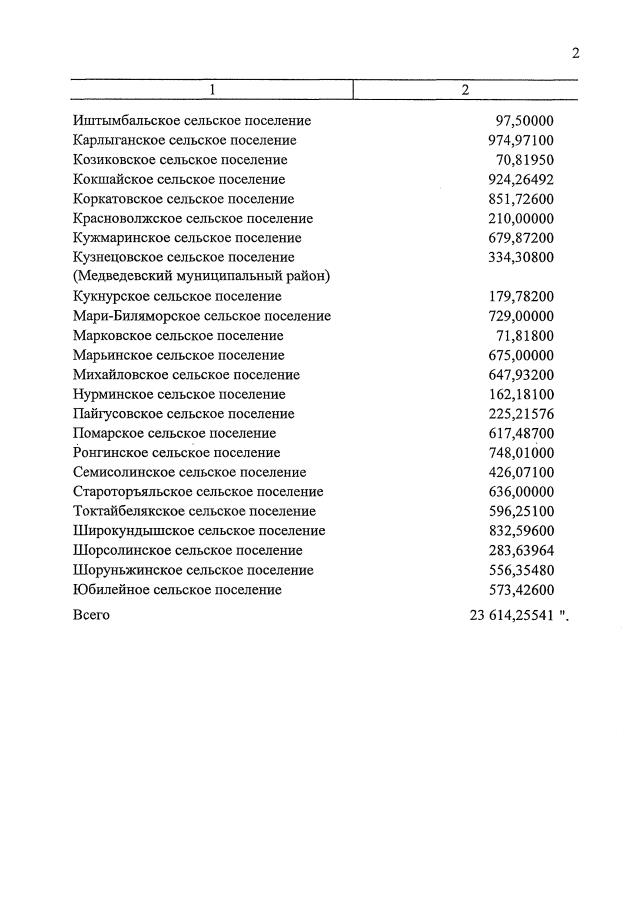 2

| 1 | 2 |
|---|---|
| Иштымбальское сельское поселение | 97,50000 |
| Карлыганское сельское поселение | 974,97100 |
| Козиковское сельское поселение | 70,81950 |
| Кокшайское сельское поселение | 924,26492 |
| Коркатовское сельское поселение | 851,72600 |
| Красноволжское сельское поселение | 210,00000 |
| Кужмаринское сельское поселение | 679,87200 |
| Кузнецовское сельское поселение (Медведевский муниципальный район) | 334,30800 |
| Кукнурское сельское поселение | 179,78200 |
| Мари-Биляморское сельское поселение | 729,00000 |
| Марковское сельское поселение | 71,81800 |
| Марьинское сельское поселение | 675,00000 |
| Михайловское сельское поселение | 647,93200 |
| Нурминское сельское поселение | 162,18100 |
| Пайгусовское сельское поселение | 225,21576 |
| Помарское сельское поселение | 617,48700 |
| Ронгинское сельское поселение | 748,01000 |
| Семисолинское сельское поселение | 426,07100 |
| Староторъяльское сельское поселение | 636,00000 |
| Токтайбелякское сельское поселение | 596,25100 |
| Широкундышское сельское поселение | 832,59600 |
| Шорсолинское сельское поселение | 283,63964 |
| Шоруньжинское сельское поселение | 556,35480 |
| Юбилейное сельское поселение | 573,42600 |
| Всего | 23 614,25541 ". |